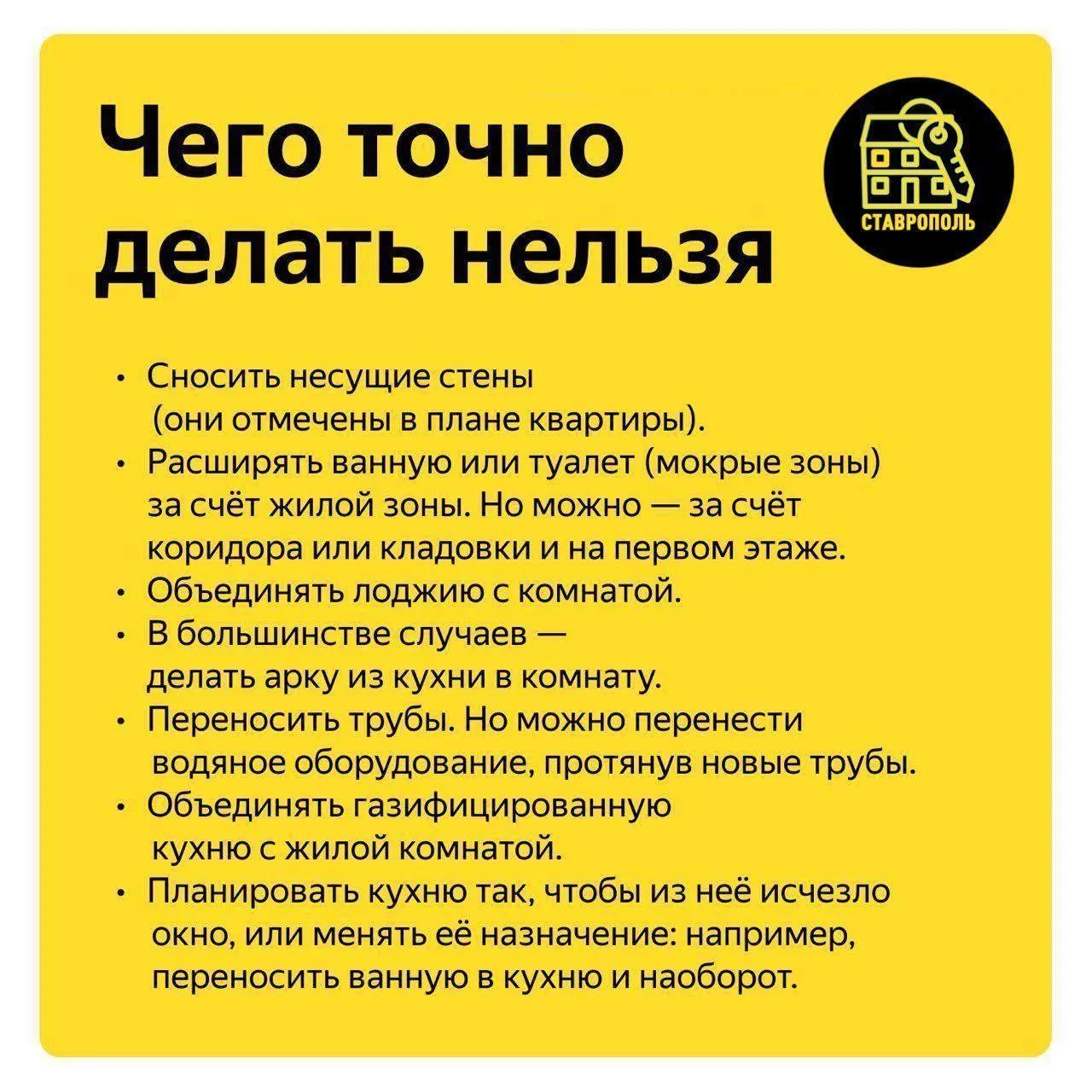 Чего точно делать нельзя

СТАВРОПОЛЬ

• Сносить несущие стены (они отмечены в плане квартиры).
• Расширять ванную или туалет (мокрые зоны) за счёт жилой зоны. Но можно — за счёт коридора или кладовки и на первом этаже.
• Объединять лоджию с комнатой.
• В большинстве случаев — делать арку из кухни в комнату.
• Переносить трубы. Но можно перенести водяное оборудование, протянув новые трубы.
• Объединять газифицированную кухню с жилой комнатой.
• Планировать кухню так, чтобы из неё исчезло окно, или менять её назначение: например, переносить ванную в кухню и наоборот.